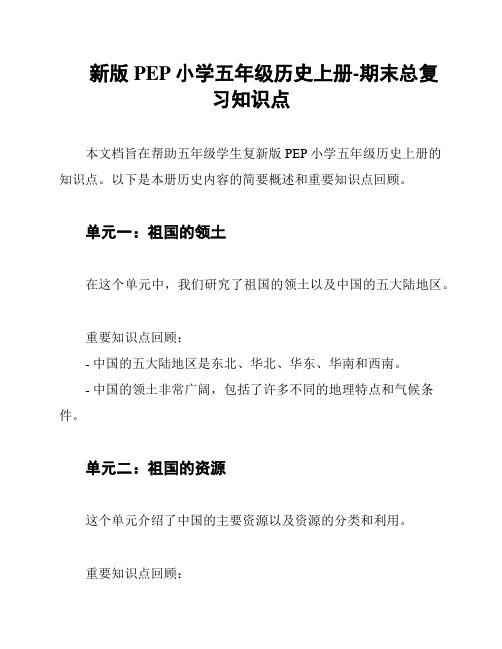 新版 PEP 小学五年级历史上册-期末总复习知识点

本文档旨在帮助五年级学生复新版 PEP 小学五年级历史上册的知识点。以下是本册历史内容的简要概述和重要知识点回顾。

单元一：祖国的领土

在这个单元中，我们研究了祖国的领土以及中国的五大陆地区。

重要知识点回顾：
- 中国的五大陆地区是东北、华北、华东、华南和西南。
- 中国的领土非常广阔，包括了许多不同的地理特点和气候条件。

单元二：祖国的资源

这个单元介绍了中国的主要资源以及资源的分类和利用。

重要知识点回顾：